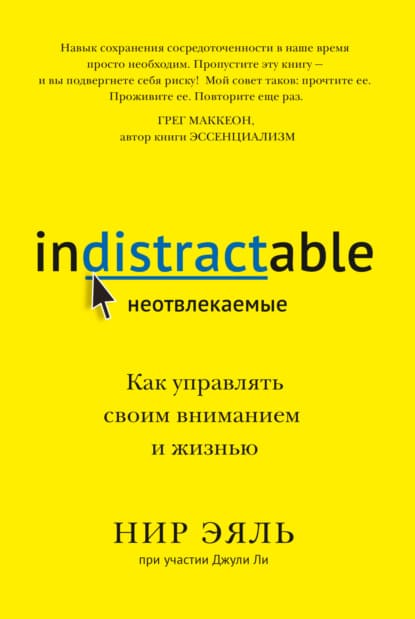 Навык сохранения сосредоточенности в наше время просто необходим. Пропустите эту книгу – и вы подвергнете себя риску! Мой совет таков: прочтите ее. Проживите ее. Повторите еще раз.

ГРЕГ МАККЕОН,
автор книги ЭССЕНЦИАЛИЗМ

indistractable

неотвлекаемые

Как управлять своим вниманием и жизнью

НИР ЭЯЛЬ

при участии Джули Ли